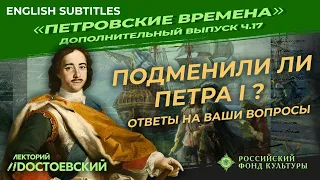 ENGLISH SUBTITLES

«ПЕТРОВСКИЕ ВРЕМЕНА»
ДОПОЛНИТЕЛЬНЫЙ ВЫПУСК Ч.17

ПОДМЕНИЛИ ЛИ ПЕТРА I ?

ОТВЕТЫ НА ВАШИ ВОПРОСЫ

ЛЕКТОРИЙ //ДОСТОЕВСКИЙ

РОССИЙСКИЙ ФОНД КУЛЬТУРЫ